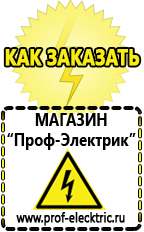 КАК ЗАКАЗАТЬ

МАГАЗИН
“Проф-Электрик”

www.prof-electric.ru